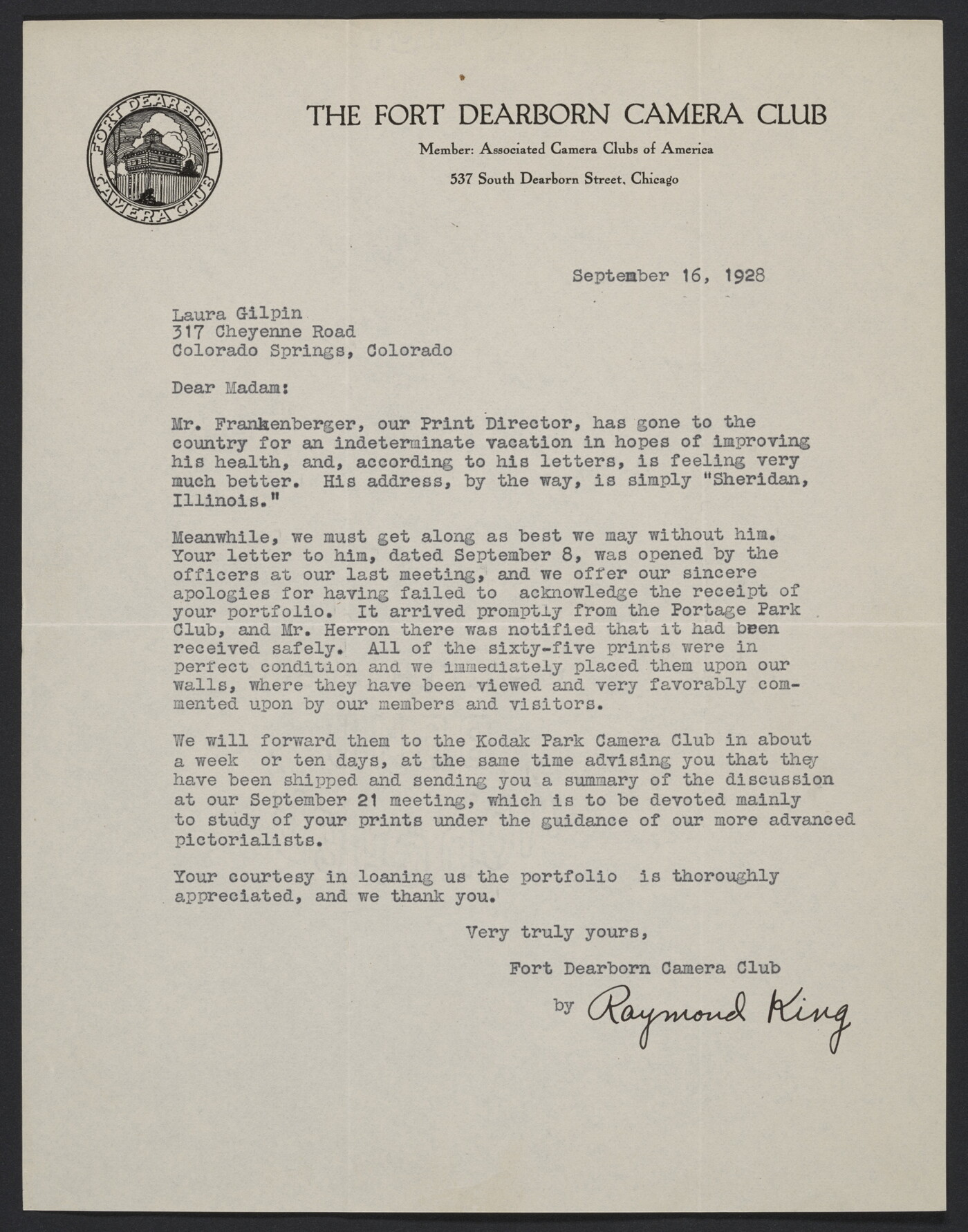 FORT DEARBORN CAMERA CLUB

THE FORT DEARBORN CAMERA CLUB

Member: Associated Camera Clubs of America

537 South Dearborn Street, Chicago

September 16, 1928

Laura Gilpin
317 Cheyenne Road
Colorado Springs, Colorado

Dear Madam:

Mr. Frankenberger, our Print Director, has gone to the country for an indeterminate vacation in hopes of improving his health, and, according to his letters, is feeling very much better. His address, by the way, is simply "Sheridan, Illinois."

Meanwhile, we must get along as best we may without him. Your letter to him, dated September 8, was opened by the officers at our last meeting, and we offer our sincere apologies for having failed to acknowledge the receipt of your portfolio. It arrived promptly from the Portage Park Club, and Mr. Herron there was notified that it had been received safely. All of the sixty-five prints were in perfect condition and we immediately placed them upon our walls, where they have been viewed and very favorably commented upon by our members and visitors.

We will forward them to the Kodak Park Camera Club in about a week or ten days, at the same time advising you that they have been shipped and sending you a summary of the discussion at our September 21 meeting, which is to be devoted mainly to study of your prints under the guidance of our more advanced pictorialists.

Your courtesy in loaning us the portfolio is thoroughly appreciated, and we thank you.

Very truly yours,

Fort Dearborn Camera Club

by Raymond King